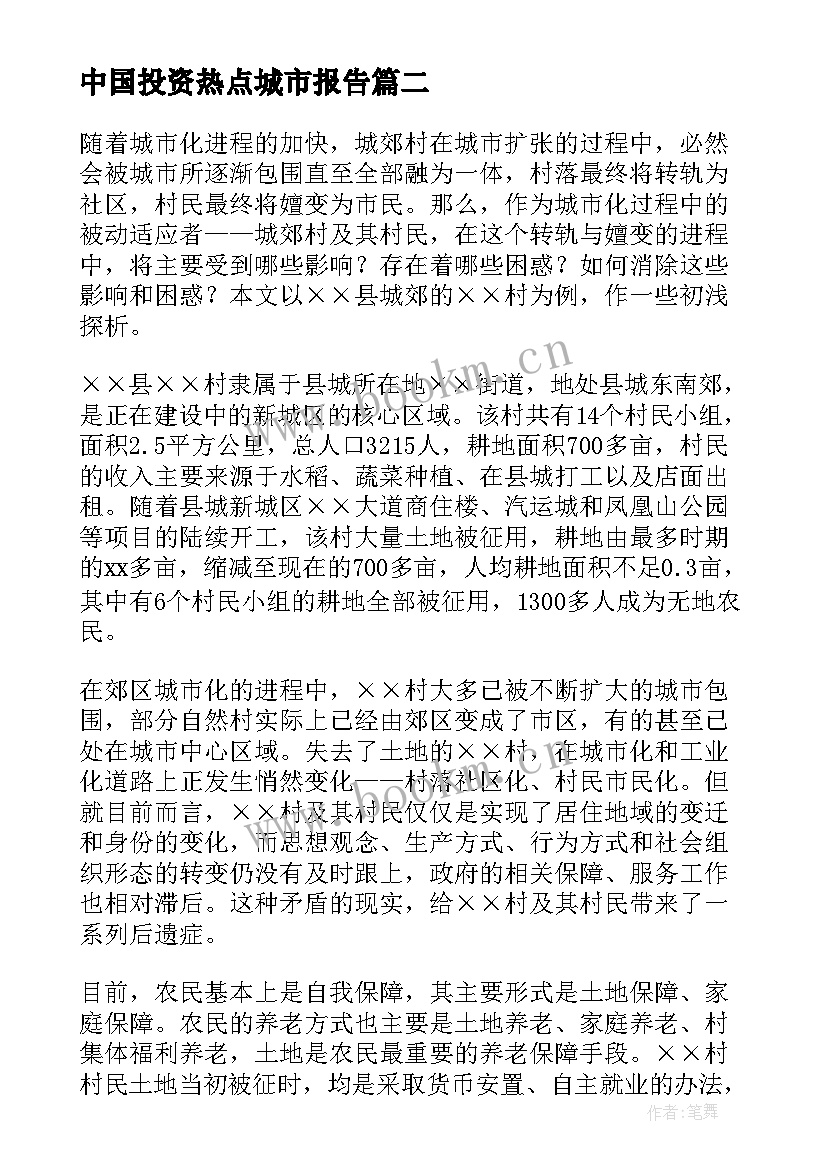 中国投资热点城市报告篇二

随着城市化进程的加快，城郊村在城市扩张的过程中，必然会被城市所逐渐包围直至全部融为一体，村落最终将转轨为社区，村民最终将嬗变为市民。那么，作为城市化过程中的被动适应者——城郊村及其村民，在这个转轨与嬗变的进程中，将主要受到哪些影响？存在着哪些困惑？如何消除这些影响和困惑？本文以××县城郊的××村为例，作一些初浅探析。

××县××村隶属于县城所在地××街道，地处县城东南郊，是正在建设中的新城区的核心区域。该村共有14个村民小组，面积2.5平方公里，总人口3215人，耕地面积700多亩，村民的收入主要来源于水稻、蔬菜种植、在县城打工以及店面出租。随着县城新城区××大道商住楼、汽运城和凤凰山公园等项目的陆续开工，该村大量土地被征用，耕地由最多时期的xx多亩，缩减至现在的700多亩，人均耕地面积不足0.3亩，其中有6个村民小组的耕地全部被征用，1300多人成为无地农民。

在郊区城市化的进程中，××村大多已被不断扩大的城市包围，部分自然村实际上已经由郊区变成了市区，有的甚至已处在城市中心区域。失去了土地的××村，在城市化和工业化道路上正发生悄然变化——村落社区化、村民市民化。但就目前而言，××村及其村民仅仅是实现了居住地域的变迁和身份的变化，而思想观念、生产方式、行为方式和社会组织形态的转变仍没有及时跟上，政府的相关保障、服务工作也相对滞后。这种矛盾的现实，给××村及其村民带来了一系列后遗症。

目前，农民基本上是自我保障，其主要形式是土地保障、家庭保障。农民的养老方式也主要是土地养老、家庭养老、村集体福利养老，土地是农民最重要的养老保障手段。××村村民土地当初被征时，均是采取货币安置、自主就业的办法，

www.bookm.cn

作者：笔舞